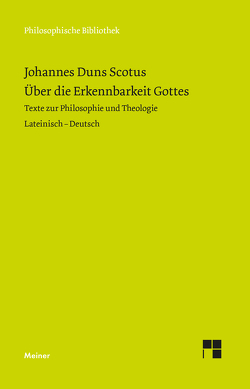 Philosophische Bibliothek

Johannes Duns Scotus
Über die Erkennbarkeit Gottes

Texte zur Philosophie und Theologie

Lateinisch – Deutsch

Meiner